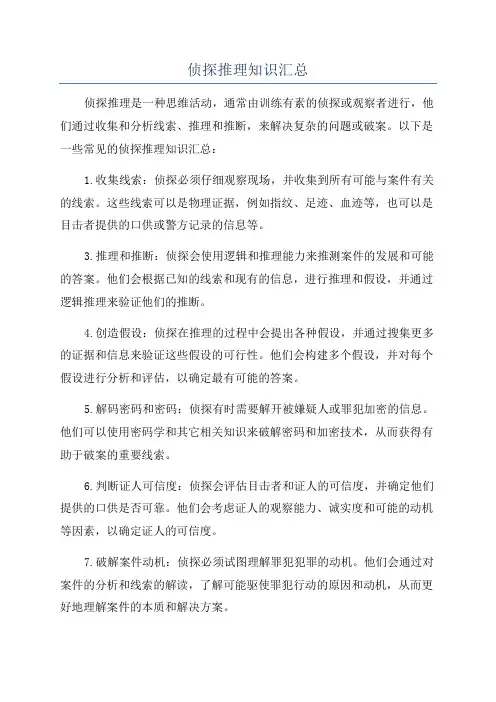 侦探推理知识汇总

侦探推理是一种思维活动，通常由训练有素的侦探或观察者进行，他们通过收集和分析线索、推理和推断，来解决复杂的问题或破案。以下是一些常见的侦探推理知识汇总：

1.收集线索：侦探必须仔细观察现场，并收集到所有可能与案件有关的线索。这些线索可以是物理证据，例如指纹、足迹、血迹等，也可以是目击者提供的口供或警方记录的信息等。

3.推理和推断：侦探会使用逻辑和推理能力来推测案件的发展和可能的答案。他们会根据已知的线索和现有的信息，进行推理和假设，并通过逻辑推理来验证他们的推断。

4.创造假设：侦探在推理的过程中会提出各种假设，并通过搜集更多的证据和信息来验证这些假设的可行性。他们会构建多个假设，并对每个假设进行分析和评估，以确定最有可能的答案。

5.解码密码和密码：侦探有时需要解开被嫌疑人或罪犯加密的信息。他们可以使用密码学和其它相关知识来破解密码和加密技术，从而获得有助于破案的重要线索。

6.判断证人可信度：侦探会评估目击者和证人的可信度，并确定他们提供的口供是否可靠。他们会考虑证人的观察能力、诚实度和可能的动机等因素，以确定证人的可信度。

7.破解案件动机：侦探必须试图理解罪犯犯罪的动机。他们会通过对案件的分析和线索的解读，了解可能驱使罪犯行动的原因和动机，从而更好地理解案件的本质和解决方案。